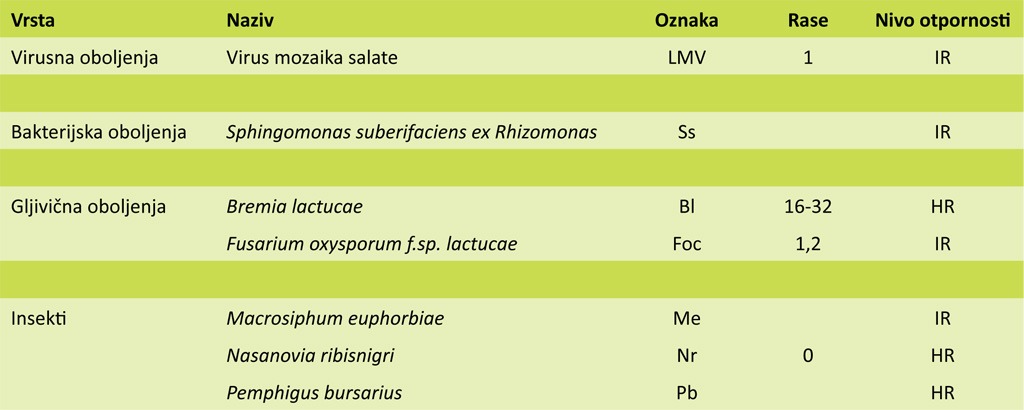 | Vrsta | Naziv | Oznaka | Rase | Nivo otpornosti |
|---|---|---|---|---|
| Virusna oboljenja | Virus mozaika salate | LMV | 1 | IR |
| | | | | |
| Bakterijska oboljenja | Sphingomonas suberifaciens ex Rhizomonas | Ss | | IR |
| | | | | |
| Gljivična oboljenja | Bremia lactucae | Bl | 16-32 | HR |
| | Fusarium oxysporum f.sp. lactucae | Foc | 1,2 | IR |
| | | | | |
| Insekti | Macrosiphum euphorbiae | Me | | IR |
| | Nasanovia ribisnigri | Nr | 0 | HR |
| | Pemphigus bursarius | Pb | | HR |